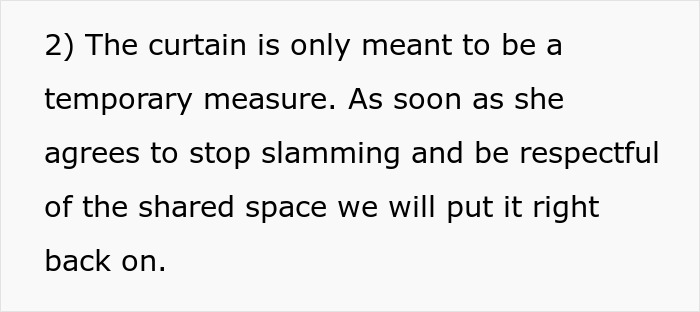 2) The curtain is only meant to be a temporary measure. As soon as she agrees to stop slamming and be respectful of the shared space we will put it right back on.